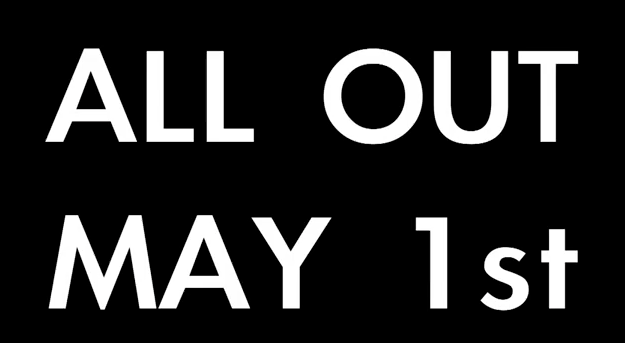 ALL OUT
MAY 1st